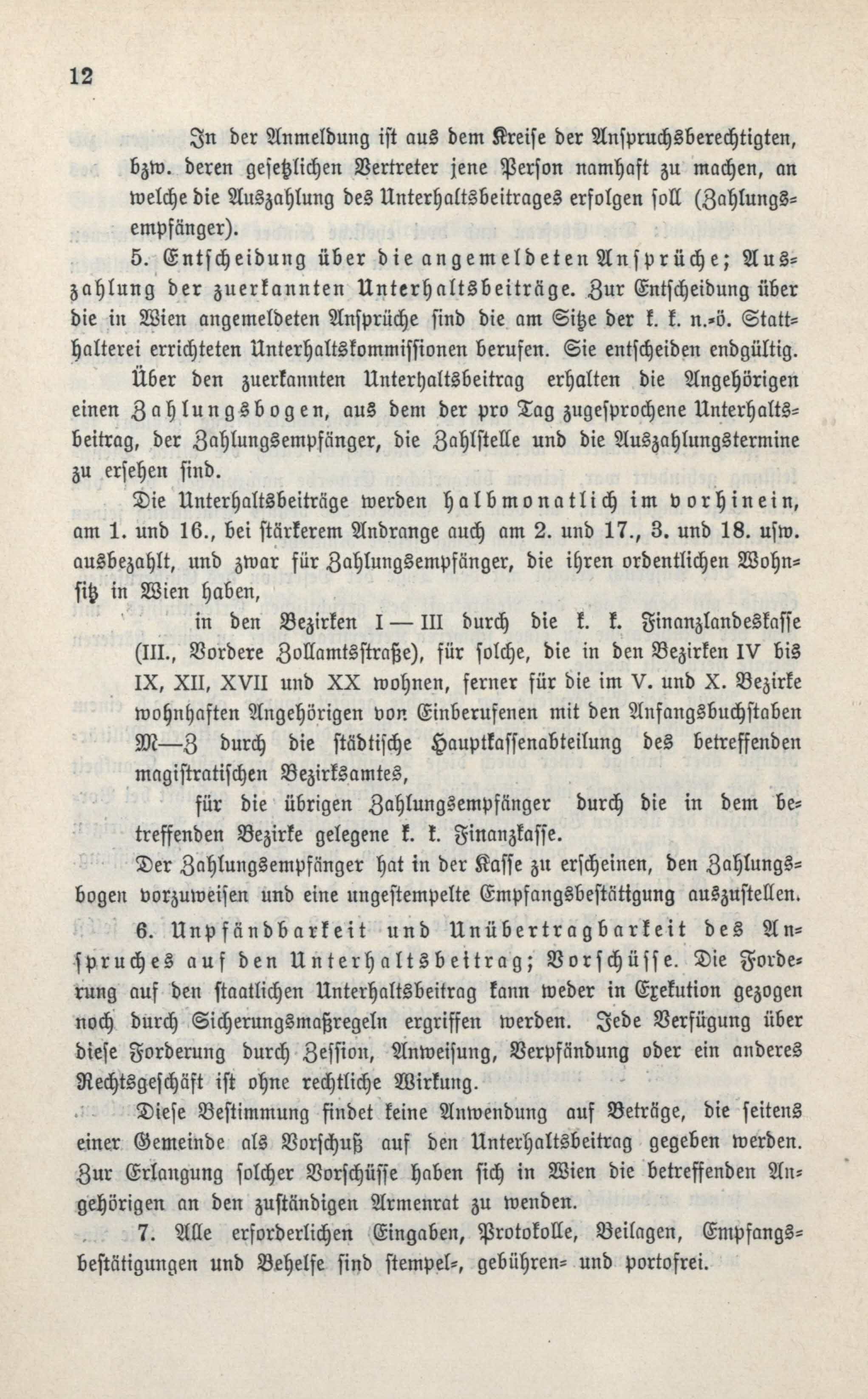 12

In der Anmeldung ist aus dem Kreise der Anspruchsberechtigten, bzw. deren gesetzlichen Vertreter jene Person namhaft zu machen, an welche die Auszahlung des Unterhaltsbeitrages erfolgen soll (Zahlungsempfänger).

5. Entscheidung über die angemeldeten Ansprüche; Auszahlung der zuerkannten Unterhaltsbeiträge. Zur Entscheidung über die in Wien angemeldeten Ansprüche sind die am Sitze der k. k. n.-ö. Statthalterei errichteten Unterhaltskommissionen berufen. Sie entscheiden endgültig.

Über den zuerkannten Unterhaltsbeitrag erhalten die Angehörigen einen Zahlungsbogen, aus dem der pro Tag zugesprochene Unterhaltsbeitrag, der Zahlungsempfänger, die Zahlstelle und die Auszahlungstermine zu ersehen sind.

Die Unterhaltsbeiträge werden halbmonatlich im vorhinein, am 1. und 16., bei stärkerem Andrange auch am 2. und 17., 3. und 18. usw. ausbezahlt, und zwar für Zahlungsempfänger, die ihren ordentlichen Wohnsitz in Wien haben,

in den Bezirken I — III durch die k. k. Finanzlandeskasse (III., Vordere Zollamtsstraße), für solche, die in den Bezirken IV bis IX, XII, XVII und XX wohnen, ferner für die im V. und X. Bezirke wohnhaften Angehörigen von Einberufenen mit den Anfangsbuchstaben M—Z durch die städtische Hauptkassenabteilung des betreffenden magistratischen Bezirksamtes,

für die übrigen Zahlungsempfänger durch die in dem betreffenden Bezirke gelegene k. k. Finanzkasse.

Der Zahlungsempfänger hat in der Kasse zu erscheinen, den Zahlungsbogen vorzuweisen und eine ungestempelte Empfangsbestätigung auszustellen.

6. Unpfändbarkeit und Unübertragbarkeit des Anspruches auf den Unterhaltsbeitrag; Vorschüsse. Die Forderung auf den staatlichen Unterhaltsbeitrag kann weder in Exekution gezogen noch durch Sicherungsmaßregeln ergriffen werden. Jede Verfügung über diese Forderung durch Zession, Anweisung, Verpfändung oder ein anderes Rechtsgeschäft ist ohne rechtliche Wirkung.

Diese Bestimmung findet keine Anwendung auf Beträge, die seitens einer Gemeinde als Vorschuß auf den Unterhaltsbeitrag gegeben werden. Zur Erlangung solcher Vorschüsse haben sich in Wien die betreffenden Angehörigen an den zuständigen Armenrat zu wenden.

7. Alle erforderlichen Eingaben, Protokolle, Beilagen, Empfangsbestätigungen und Behelfe sind stempel-, gebühren- und portofrei.